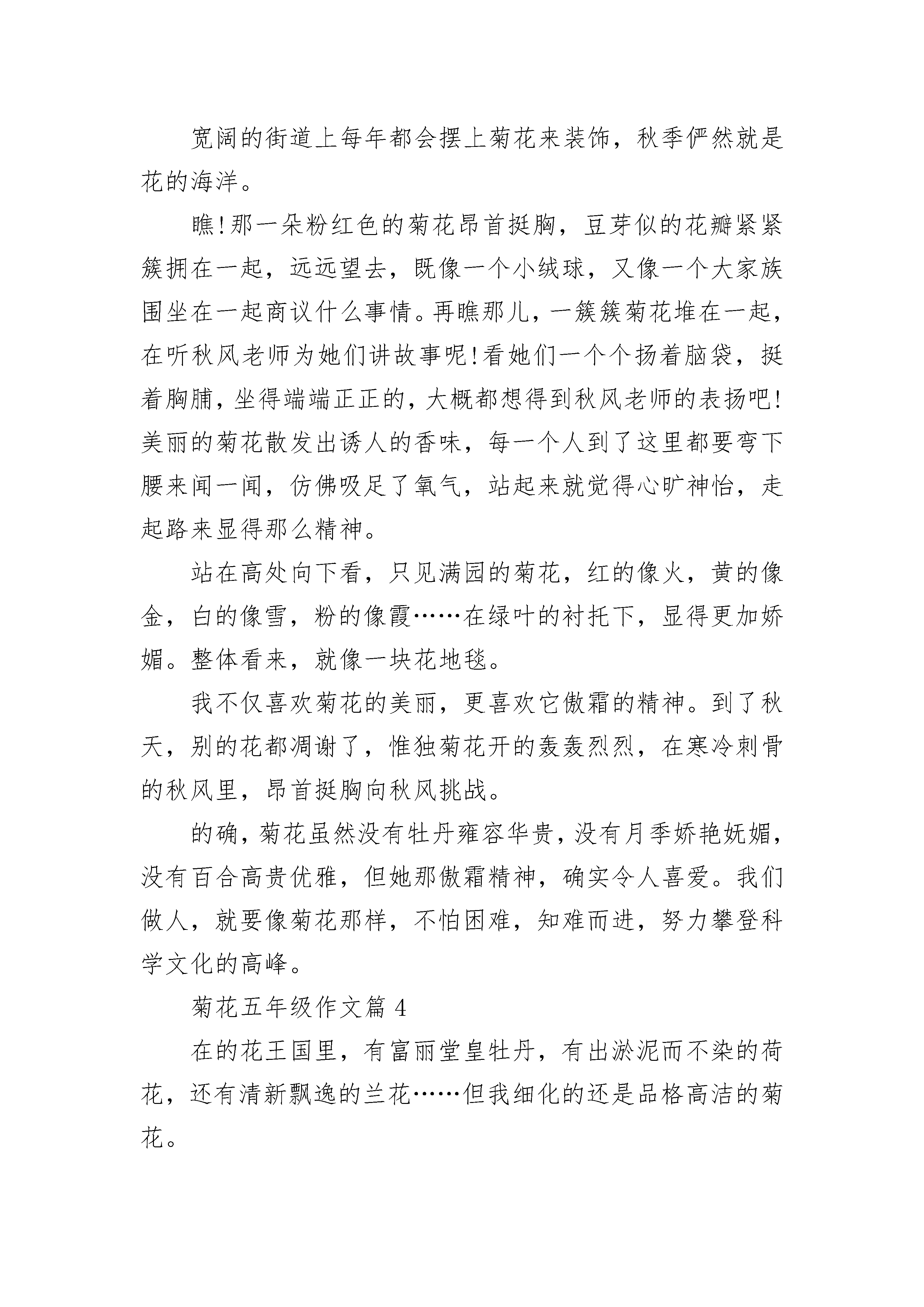 宽阔的街道上每年都会摆上菊花来装饰，秋季俨然就是花的海洋。

瞧!那一朵粉红色的菊花昂首挺胸，豆芽似的花瓣紧紧簇拥在一起，远远望去，既像一个小绒球，又像一个大家族围坐在一起商议什么事情。再瞧那儿，一簇簇菊花堆在一起，在听秋风老师为她们讲故事呢!看她们一个个扬着脑袋，挺着胸脯，坐得端端正正的，大概都想得到秋风老师的表扬吧!美丽的菊花散发出诱人的香味，每一个人到了这里都要弯下腰来闻一闻，仿佛吸足了氧气，站起来就觉得心旷神怡，走起路来显得那么精神。

站在高处向下看，只见满园的菊花，红的像火，黄的像金，白的像雪，粉的像霞……在绿叶的衬托下，显得更加娇媚。整体看来，就像一块花地毯。

我不仅喜欢菊花的美丽，更喜欢它傲霜的精神。到了秋天，别的花都凋谢了，惟独菊花开的轰轰烈烈，在寒冷刺骨的秋风里，昂首挺胸向秋风挑战。

的确，菊花虽然没有牡丹雍容华贵，没有月季娇艳妩媚，没有百合高贵优雅，但她那傲霜精神，确实令人喜爱。我们做人，就要像菊花那样，不怕困难，知难而进，努力攀登科学文化的高峰。

菊花五年级作文篇 4

在的花王国里，有富丽堂皇牡丹，有出淤泥而不染的荷花，还有清新飘逸的兰花……但我细化的还是品格高洁的菊花。